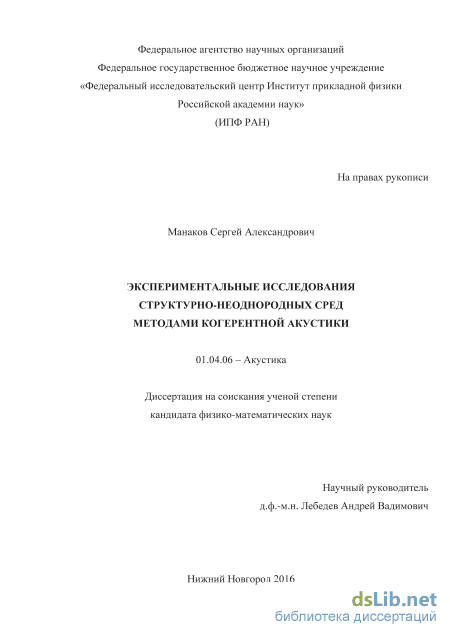 Федеральное агентство научных организаций
Федеральное государственное бюджетное научное учреждение
«Федеральный исследовательский центр Институт прикладной физики
Российской академии наук»
(ИПФ РАН)

На правах рукописи

Манаков Сергей Александрович

ЭКСПЕРИМЕНТАЛЬНЫЕ ИССЛЕДОВАНИЯ
СТРУКТУРНО-НЕОДНОРОДНЫХ СРЕД
МЕТОДАМИ КОГЕРЕНТНОЙ АКУСТИКИ

01.04.06 – Акустика

Диссертация на соискания ученой степени
кандидата физико-математических наук

Научный руководитель
д.ф.-м.н. Лебедев Андрей Вадимович

Нижний Новгород 2016

dsLib.net
библиотека диссертаций